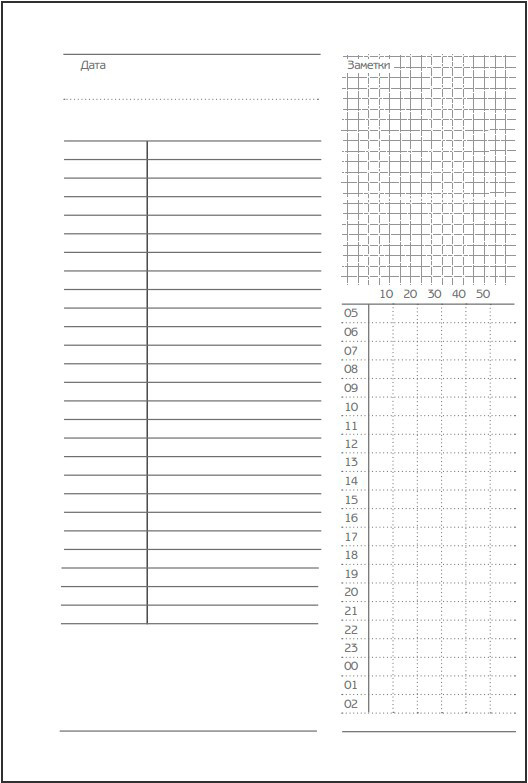 Дата

Заметки

10 20 30 40 50

05
06
07
08
09
10
11
12
13
14
15
16
17
18
19
20
21
22
23
00
01
02